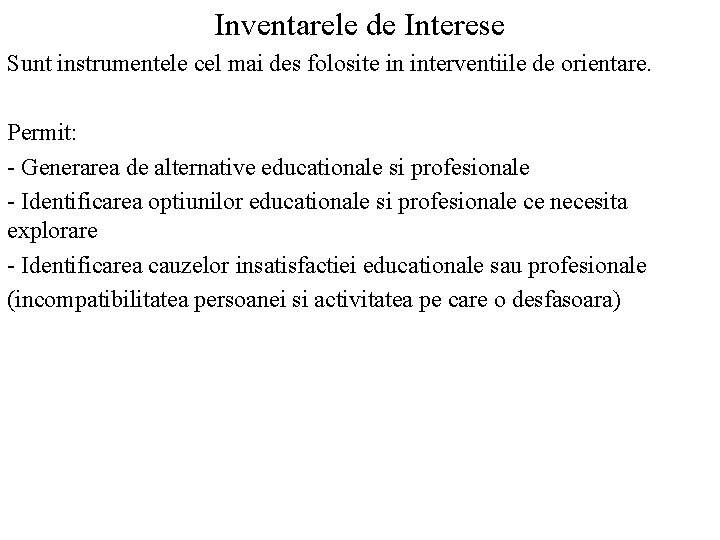 Inventarele de Interese

Sunt instrumentele cel mai des folosite in interventiile de orientare.

Permit:

- Generarea de alternative educationale si profesionale

- Identificarea optiunilor educationale si profesionale ce necesita explorare

- Identificarea cauzelor insatisfactiei educationale sau profesionale (incompatibilitatea persoanei si activitatea pe care o desfasoara)